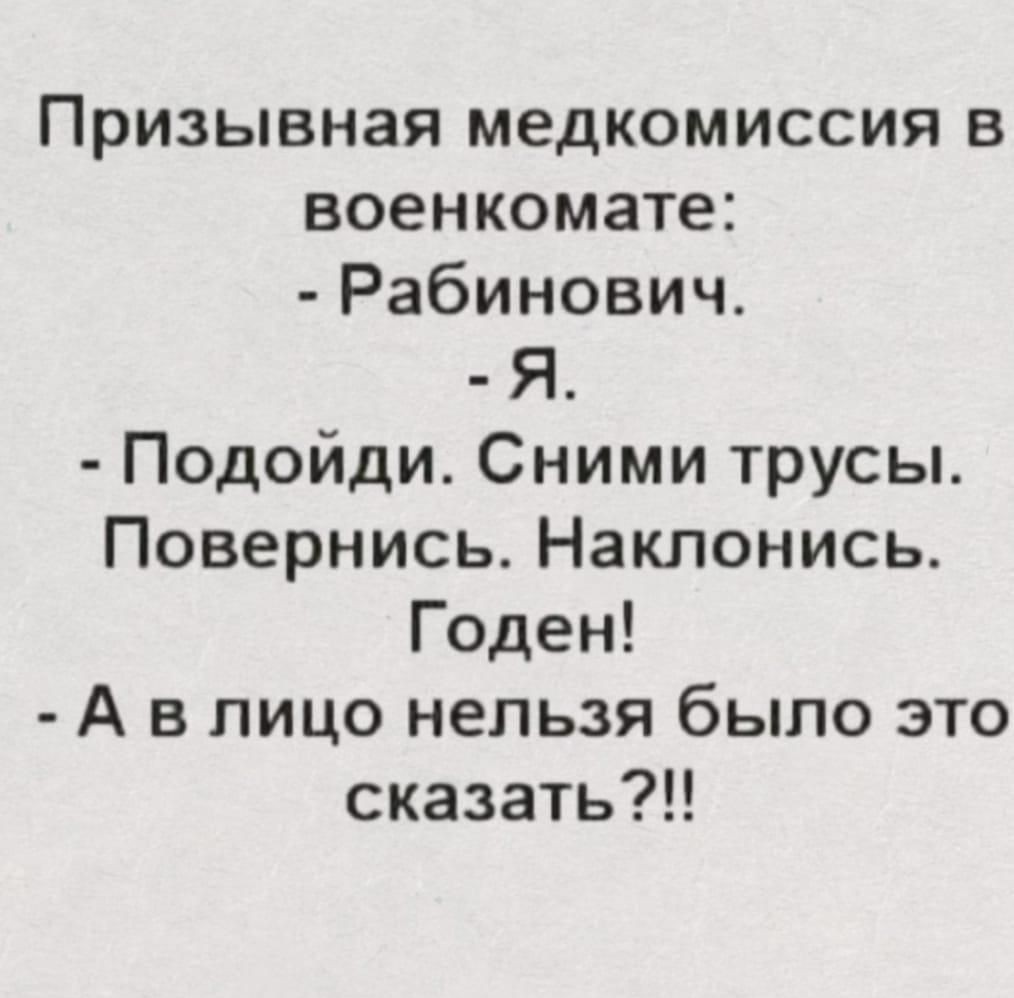 Призывная медкомиссия в военкомате:

- Рабинович.

- Я.

- Подойди. Сними трусы. Повернись. Наклонись. Годен!

- А в лицо нельзя было это сказать?!!